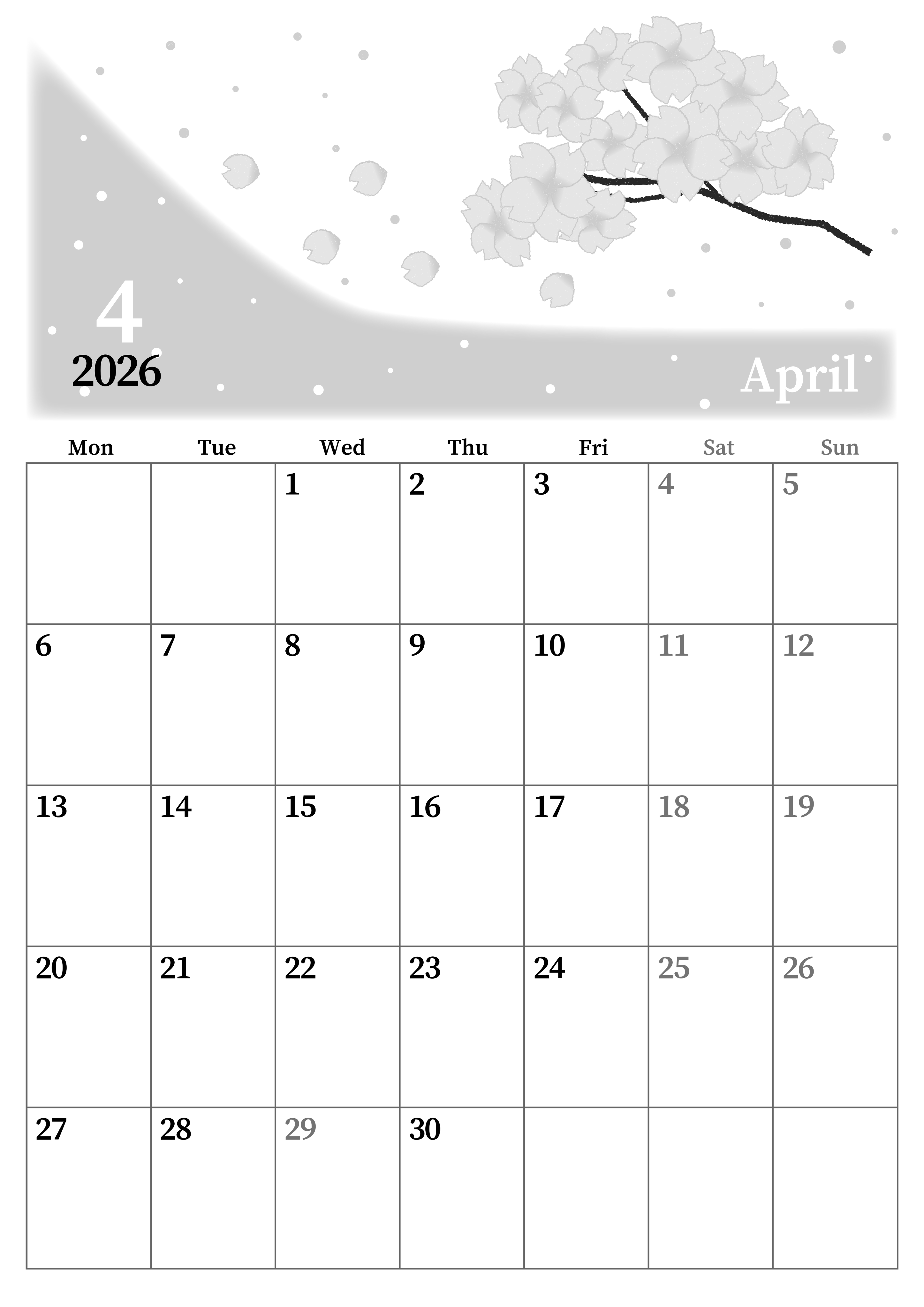 4
2026

April

| Mon | Tue | Wed | Thu | Fri | Sat | Sun |
|---|---|---|---|---|---|---|
|  |  | 1 | 2 | 3 | 4 | 5 |
| 6 | 7 | 8 | 9 | 10 | 11 | 12 |
| 13 | 14 | 15 | 16 | 17 | 18 | 19 |
| 20 | 21 | 22 | 23 | 24 | 25 | 26 |
| 27 | 28 | 29 | 30 |  |  |  |